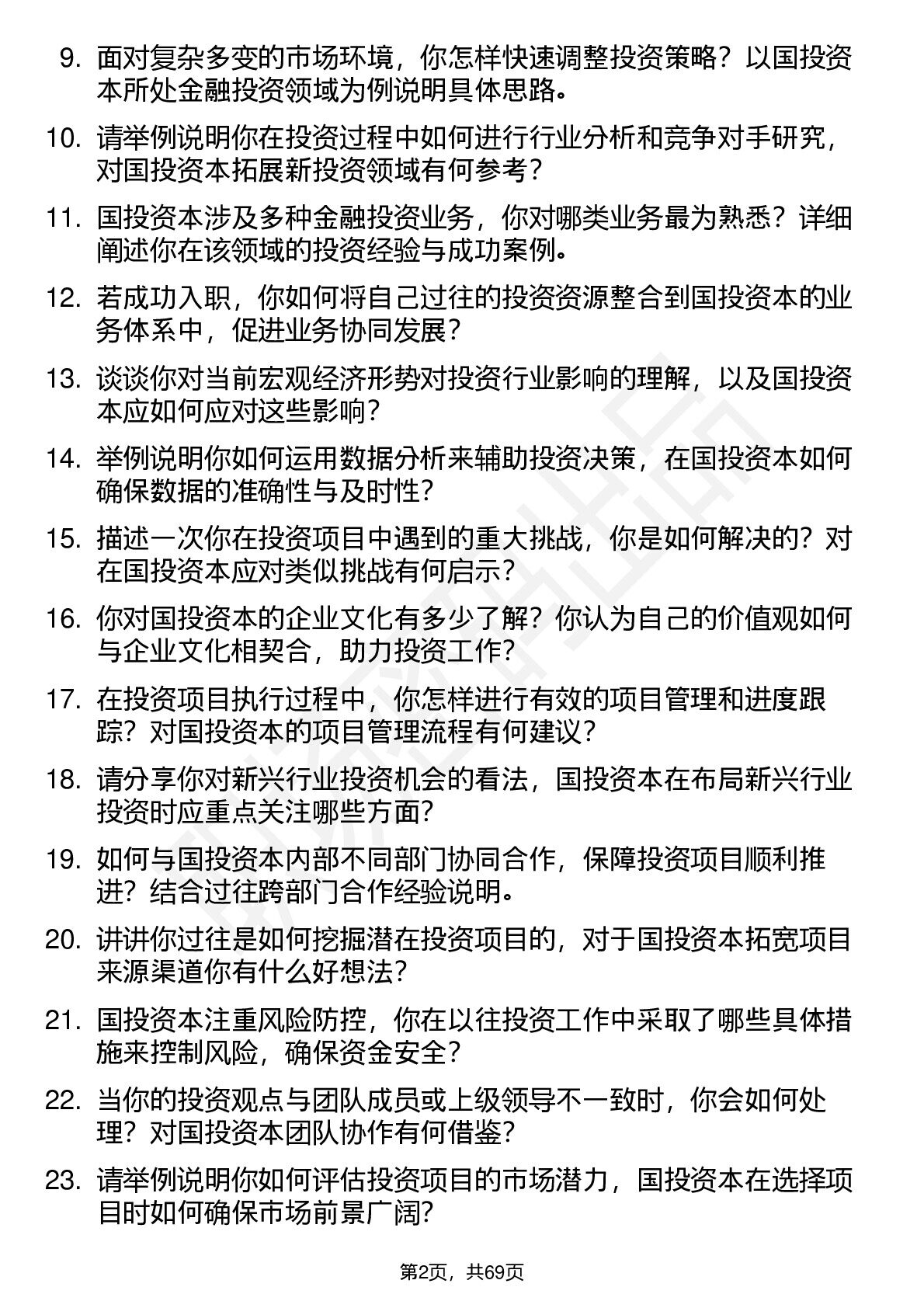 9. 面对复杂多变的市场环境，你怎样快速调整投资策略？以国投资本所处金融投资领域为例说明具体思路。

10. 请举例说明你在投资过程中如何进行行业分析和竞争对手研究，对国投资本拓展新投资领域有何参考？

11. 国投资本涉及多种金融投资业务，你对哪类业务最为熟悉？详细阐述你在该领域的投资经验与成功案例。

12. 若成功入职，你如何将自己过往的投资资源整合到国投资本的业务体系中，促进业务协同发展？

13. 谈谈你对当前宏观经济形势对投资行业影响的理解，以及国投资本应如何应对这些影响？

14. 举例说明你如何运用数据分析来辅助投资决策，在国投资本如何确保数据的准确性与及时性？

15. 描述一次你在投资项目中遇到的重大挑战，你是如何解决的？对在国投资本应对类似挑战有何启示？

16. 你对国投资本的企业文化有多少了解？你认为自己的价值观如何与企业文化相契合，助力投资工作？

17. 在投资项目执行过程中，你怎样进行有效的项目管理和进度跟踪？对国投资本的项目管理流程有何建议？

18. 请分享你对新兴行业投资机会的看法，国投资本在布局新兴行业投资时应重点关注哪些方面？

19. 如何与国投资本内部不同部门协同合作，保障投资项目顺利推进？结合过往跨部门合作经验说明。

20. 讲讲你过往是如何挖掘潜在投资项目的，对于国投资本拓宽项目来源渠道你有什么好想法？

21. 国投资本注重风险防控，你在以往投资工作中采取了哪些具体措施来控制风险，确保资金安全？

22. 当你的投资观点与团队成员或上级领导不一致时，你会如何处理？对国投资本团队协作有何借鉴？

23. 请举例说明你如何评估投资项目的市场潜力，国投资本在选择项目时如何确保市场前景广阔？

第2页，共69页